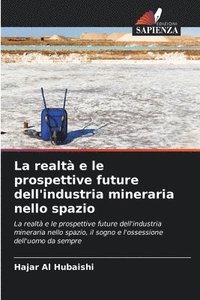 EDIZIONI
SAPIENZA

La realtà e le prospettive future dell'industria mineraria nello spazio

La realtà e le prospettive future dell'industria mineraria nello spazio, il sogno e l'ossessione dell'uomo da sempre

Hajar Al Hubaishi